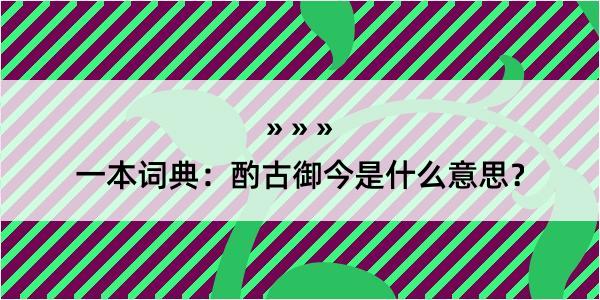 » » »

一本词典：酌古御今是什么意思？